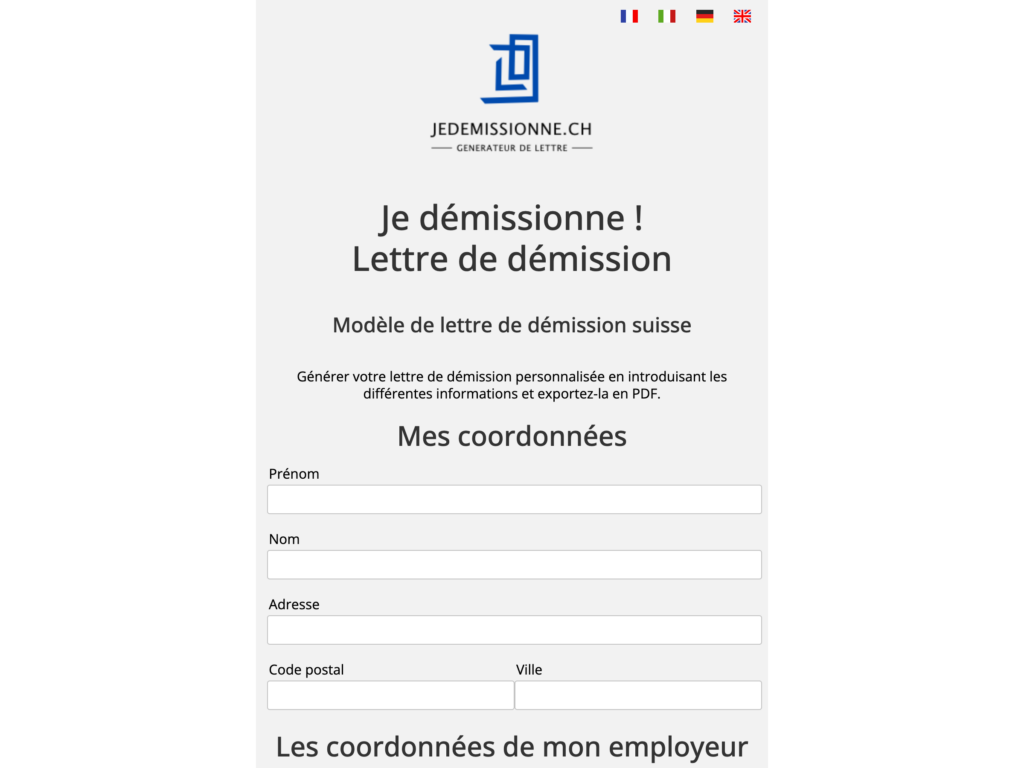 JEDEMISSIONNE.CH
GENERATEUR DE LETTRE

Je démissionne !
Lettre de démission

Modèle de lettre de démission suisse

Générer votre lettre de démission personnalisée en introduisant les différentes informations et exportez-la en PDF.

Mes coordonnées

Prénom

Nom

Adresse

Code postal

Ville

Les coordonnées de mon employeur